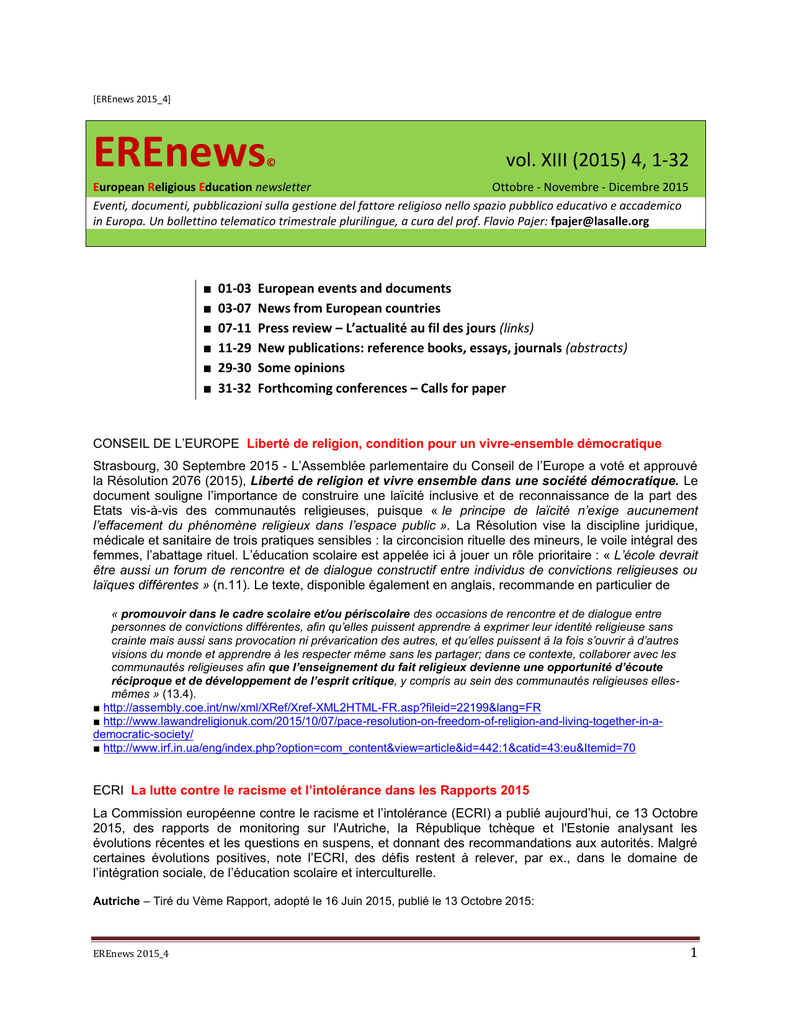 [EREnews 2015_4]

EREnews© vol. XIII (2015) 4, 1-32

European Religious Education newsletter Ottobre - Novembre - Dicembre 2015

Eventi, documenti, pubblicazioni sulla gestione del fattore religioso nello spazio pubblico educativo e accademico in Europa. Un bollettino telematico trimestrale plurilingue, a cura del prof. Flavio Pajer: fpajer@lasalle.org

■ 01-03 European events and documents
■ 03-07 News from European countries
■ 07-11 Press review – L'actualité au fil des jours (links)
■ 11-29 New publications: reference books, essays, journals (abstracts)
■ 29-30 Some opinions
■ 31-32 Forthcoming conferences – Calls for paper

CONSEIL DE L'EUROPE Liberté de religion, condition pour un vivre-ensemble démocratique

Strasbourg, 30 Septembre 2015 - L'Assemblée parlementaire du Conseil de l'Europe a voté et approuvé la Résolution 2076 (2015), Liberté de religion et vivre ensemble dans une société démocratique. Le document souligne l'importance de construire une laïcité inclusive et de reconnaissance de la part des Etats vis-à-vis des communautés religieuses, puisque « le principe de laïcité n'exige aucunement l'effacement du phénomène religieux dans l'espace public ». La Résolution vise la discipline juridique, médicale et sanitaire de trois pratiques sensibles : la circoncision rituelle des mineurs, le voile intégral des femmes, l'abattage rituel. L'éducation scolaire est appelée ici à jouer un rôle prioritaire : « L'école devrait être aussi un forum de rencontre et de dialogue constructif entre individus de convictions religieuses ou laïques différentes » (n.11). Le texte, disponible également en anglais, recommande en particulier de

« promouvoir dans le cadre scolaire et/ou périscolaire des occasions de rencontre et de dialogue entre personnes de convictions différentes, afin qu'elles puissent apprendre à exprimer leur identité religieuse sans crainte mais aussi sans provocation ni prévarication des autres, et qu'elles puissent à la fois s'ouvrir à d'autres visions du monde et apprendre à les respecter même sans les partager; dans ce contexte, collaborer avec les communautés religieuses afin que l'enseignement du fait religieux devienne une opportunité d'écoute réciproque et de développement de l'esprit critique, y compris au sein des communautés religieuses elles-mêmes » (13.4).
■ http://assembly.coe.int/nw/xml/XRef/Xref-XML2HTML-FR.asp?fileid=22199&lang=FR
■ http://www.lawandreligionuk.com/2015/10/07/pace-resolution-on-freedom-of-religion-and-living-together-in-a-democratic-society/
■ http://www.irf.in.ua/eng/index.php?option=com_content&view=article&id=442:1&catid=43:eu&Itemid=70

ECRI La lutte contre le racisme et l'intolérance dans les Rapports 2015

La Commission européenne contre le racisme et l'intolérance (ECRI) a publié aujourd'hui, ce 13 Octobre 2015, des rapports de monitoring sur l'Autriche, la République tchèque et l'Estonie analysant les évolutions récentes et les questions en suspens, et donnant des recommandations aux autorités. Malgré certaines évolutions positives, note l'ECRI, des défis restent à relever, par ex., dans le domaine de l'intégration sociale, de l'éducation scolaire et interculturelle.

Autriche – Tiré du Vème Rapport, adopté le 16 Juin 2015, publié le 13 Octobre 2015:

EREnews 2015_4 1